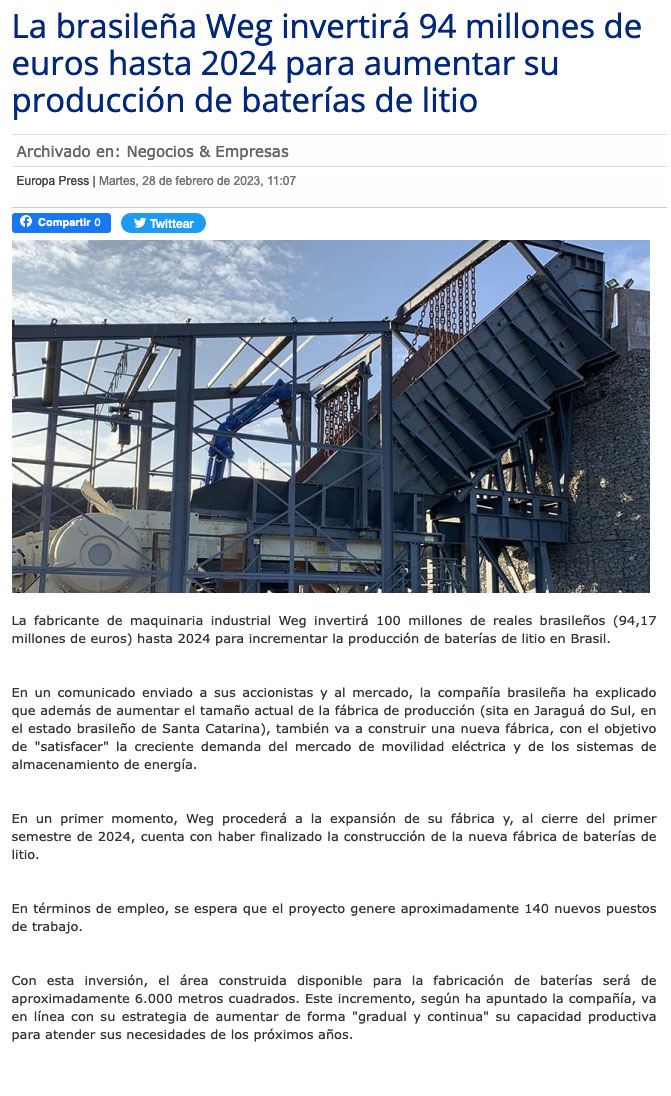 La brasileña Weg invertirá 94 millones de euros hasta 2024 para aumentar su producción de baterías de litio

Archivado en: Negocios & Empresas

Europa Press | Martes, 28 de febrero de 2023, 11:07

Compartir 0

Twittear

La fabricante de maquinaria industrial Weg invertirá 100 millones de reales brasileños (94,17 millones de euros) hasta 2024 para incrementar la producción de baterías de litio en Brasil.

En un comunicado enviado a sus accionistas y al mercado, la compañía brasileña ha explicado que además de aumentar el tamaño actual de la fábrica de producción (sita en Jaraguá do Sul, en el estado brasileño de Santa Catarina), también va a construir una nueva fábrica, con el objetivo de "satisfacer" la creciente demanda del mercado de movilidad eléctrica y de los sistemas de almacenamiento de energía.

En un primer momento, Weg procederá a la expansión de su fábrica y, al cierre del primer semestre de 2024, cuenta con haber finalizado la construcción de la nueva fábrica de baterías de litio.

En términos de empleo, se espera que el proyecto genere aproximadamente 140 nuevos puestos de trabajo.

Con esta inversión, el área construida disponible para la fabricación de baterías será de aproximadamente 6.000 metros cuadrados. Este incremento, según ha apuntado la compañía, va en línea con su estrategia de aumentar de forma "gradual y continua" su capacidad productiva para atender sus necesidades de los próximos años.